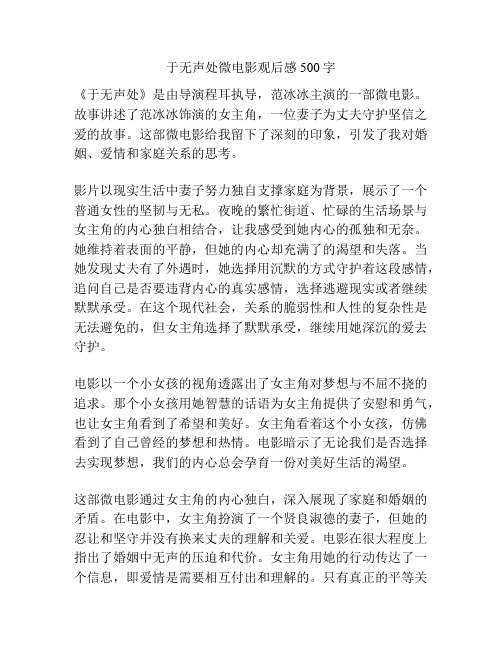 于无声处微电影观后感 500 字

《于无声处》是由导演程耳执导，范冰冰主演的一部微电影。故事讲述了范冰冰饰演的女主角，一位妻子为丈夫守护坚信之爱的故事。这部微电影给我留下了深刻的印象，引发了我对婚姻、爱情和家庭关系的思考。

影片以现实生活中妻子努力独自支撑家庭为背景，展示了一个普通女性的坚韧与无私。夜晚的繁忙街道、忙碌的生活场景与女主角的内心独白相结合，让我感受到她内心的孤独和无奈。她维持着表面的平静，但她的内心却充满了的渴望和失落。当她发现丈夫有了外遇时，她选择用沉默的方式守护着这段感情，追问自己是否要违背内心的真实感情，选择逃避现实或者继续默默承受。在这个现代社会，关系的脆弱性和人性的复杂性是无法避免的，但女主角选择了默默承受，继续用她深沉的爱去守护。

电影以一个小女孩的视角透露出了女主角对梦想与不屈不挠的追求。那个小女孩用她智慧的话语为女主角提供了安慰和勇气，也让女主角看到了希望和美好。女主角看着这个小女孩，仿佛看到了自己曾经的梦想和热情。电影暗示了无论我们是否选择去实现梦想，我们的内心总会孕育一份对美好生活的渴望。

这部微电影通过女主角的内心独白，深入展现了家庭和婚姻的矛盾。在电影中，女主角扮演了一个贤良淑德的妻子，但她的忍让和坚守并没有换来丈夫的理解和关爱。电影在很大程度上指出了婚姻中无声的压迫和代价。女主角用她的行动传达了一个信息，即爱情是需要相互付出和理解的。只有真正的平等关